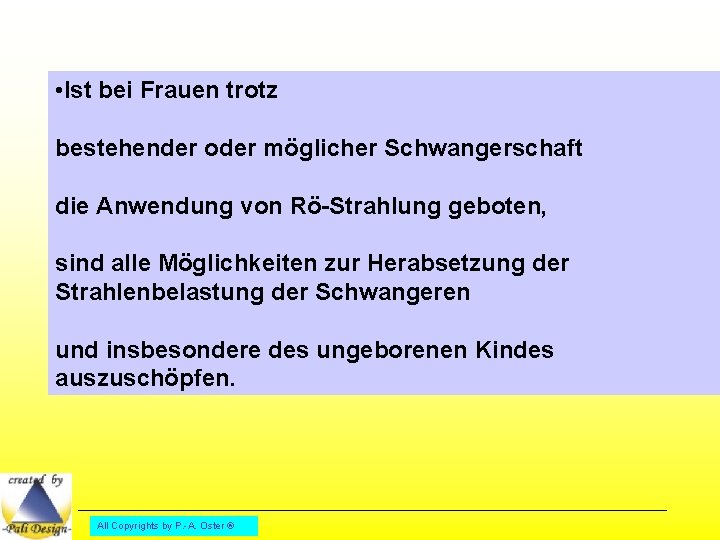 •Ist bei Frauen trotz

bestehender oder möglicher Schwangerschaft

die Anwendung von Rö-Strahlung geboten,

sind alle Möglichkeiten zur Herabsetzung der Strahlenbelastung der Schwangeren

und insbesondere des ungeborenen Kindes auszuschöpfen.

created by
-Pali Design-

All Copyrights by P.-A. Oster ®